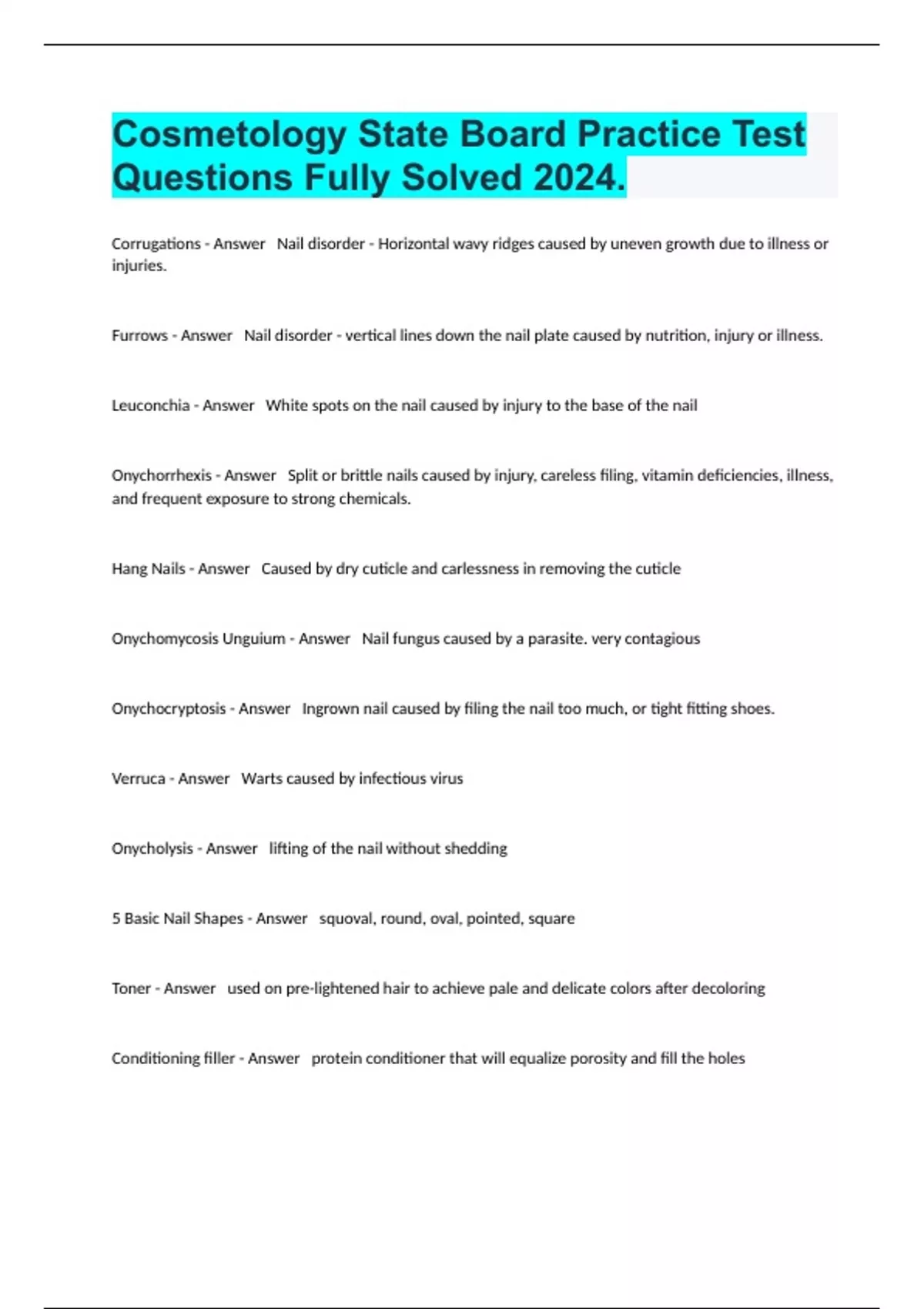 Cosmetology State Board Practice Test Questions Fully Solved 2024.

Corrugations - Answer   Nail disorder - Horizontal wavy ridges caused by uneven growth due to illness or injuries.

Furrows - Answer   Nail disorder - vertical lines down the nail plate caused by nutrition, injury or illness.

Leuconchia - Answer   White spots on the nail caused by injury to the base of the nail

Onychorrhexis - Answer   Split or brittle nails caused by injury, careless filing, vitamin deficiencies, illness, and frequent exposure to strong chemicals.

Hang Nails - Answer   Caused by dry cuticle and carlessness in removing the cuticle

Onychomycosis Unguium - Answer   Nail fungus caused by a parasite. very contagious

Onychocryptosis - Answer   Ingrown nail caused by filing the nail too much, or tight fitting shoes.

Verruca - Answer   Warts caused by infectious virus

Onycholysis - Answer   lifting of the nail without shedding

5 Basic Nail Shapes - Answer   squoval, round, oval, pointed, square

Toner - Answer   used on pre-lightened hair to achieve pale and delicate colors after decoloring

Conditioning filler - Answer   protein conditioner that will equalize porosity and fill the holes